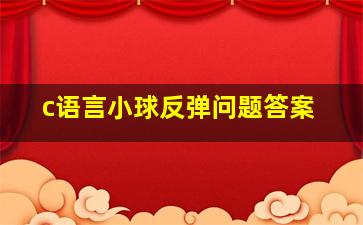 c语言小球反弹问题答案